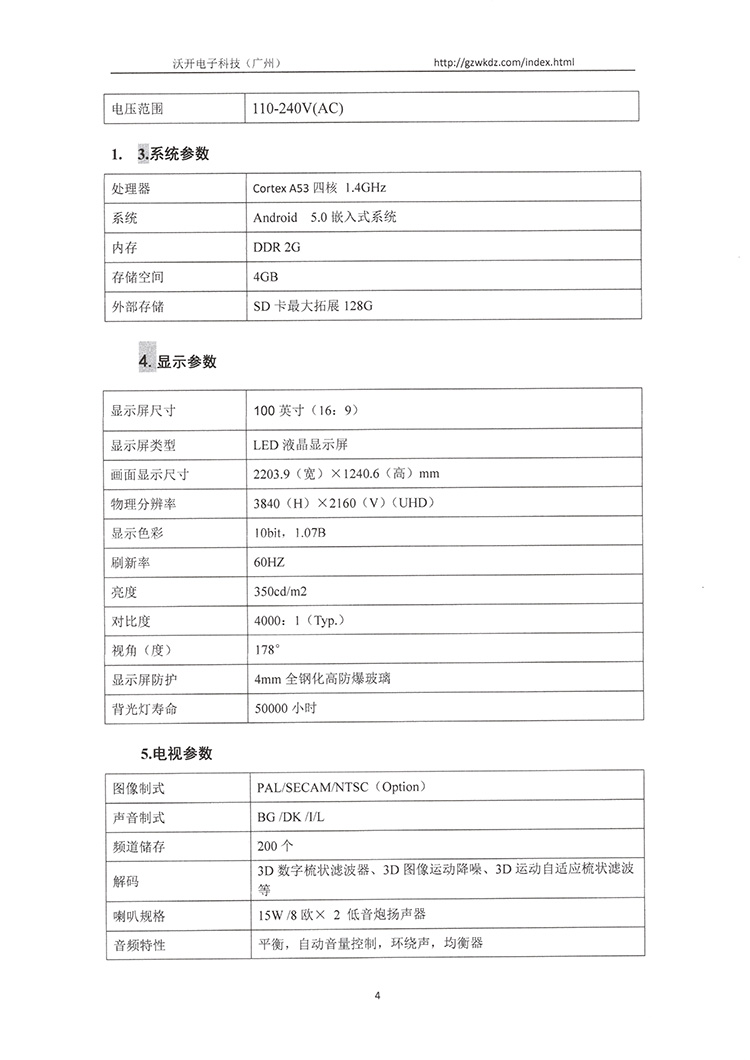 沃开电子科技（广州） http://gzwkdz.com/index.html

| 电压范围 | 110-240V(AC) |
|---|---|

1. 3.系统参数

| 处理器 | Cortex A53 四核 1.4GHz |
|---|---|
| 系统 | Android 5.0 嵌入式系统 |
| 内存 | DDR 2G |
| 存储空间 | 4GB |
| 外部存储 | SD 卡最大拓展 128G |

4. 显示参数

| 显示屏尺寸 | 100 英寸（16：9） |
|---|---|
| 显示屏类型 | LED 液晶显示屏 |
| 画面显示尺寸 | 2203.9（宽）×1240.6（高）mm |
| 物理分辨率 | 3840（H）×2160（V）（UHD） |
| 显示色彩 | 10bit，1.07B |
| 刷新率 | 60HZ |
| 亮度 | 350cd/m2 |
| 对比度 | 4000：1（Typ.） |
| 视角（度） | 178° |
| 显示屏防护 | 4mm 全钢化高防爆玻璃 |
| 背光灯寿命 | 50000 小时 |

5.电视参数

| 图像制式 | PAL/SECAM/NTSC（Option） |
|---|---|
| 声音制式 | BG /DK /I/L |
| 频道储存 | 200 个 |
| 解码 | 3D 数字梳状滤波器、3D 图像运动降噪、3D 运动自适应梳状滤波等 |
| 喇叭规格 | 15W /8 欧× 2 低音炮扬声器 |
| 音频特性 | 平衡，自动音量控制，环绕声，均衡器 |

4